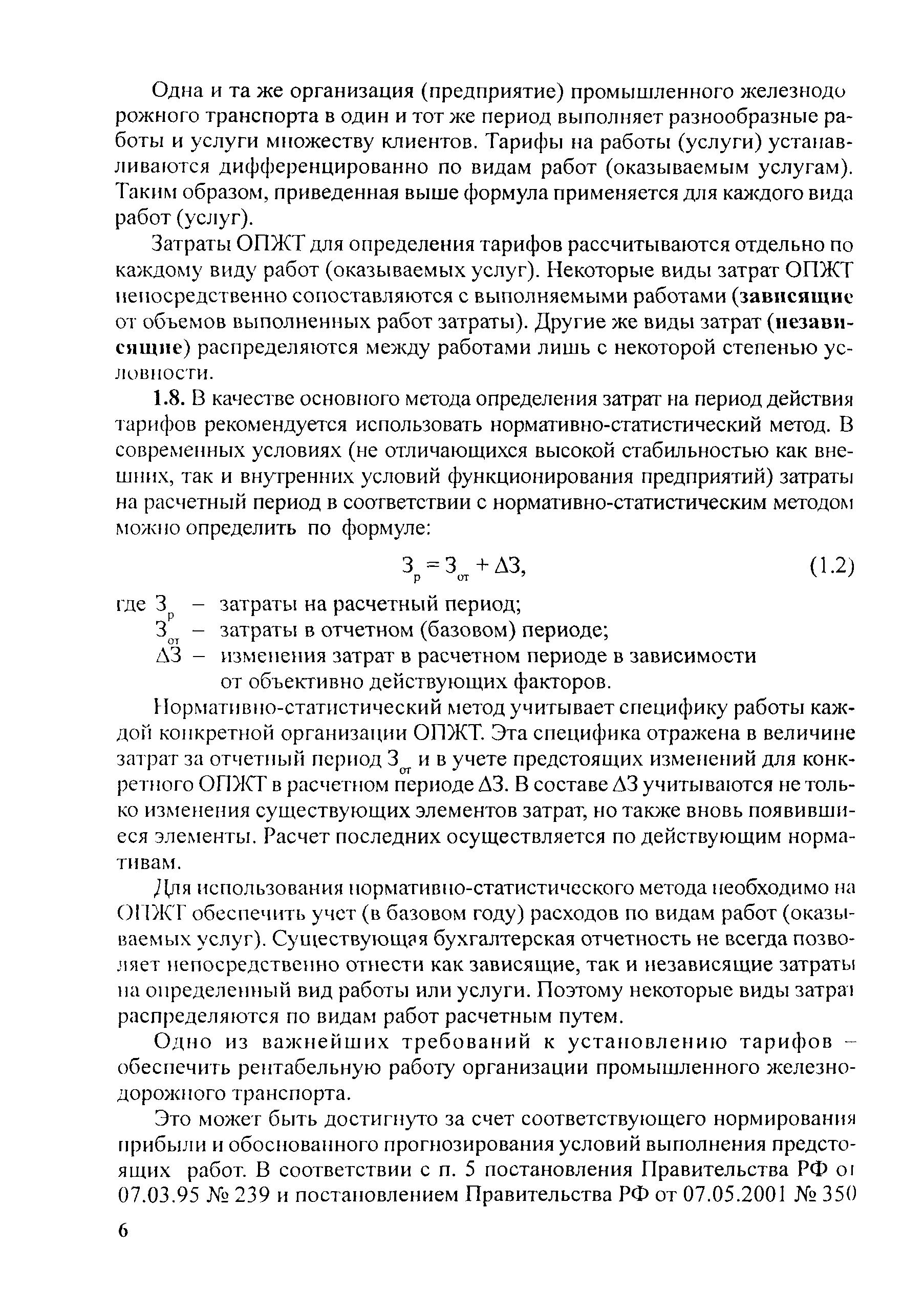 Одна и та же организация (предприятие) промышленного железнодорожного транспорта в один и тот же период выполняет разнообразные работы и услуги множеству клиентов. Тарифы на работы (услуги) устанавливаются дифференцированно по видам работ (оказываемым услугам). Таким образом, приведенная выше формула применяется для каждого вида работ (услуг).

Затраты ОПЖТ для определения тарифов рассчитываются отдельно по каждому виду работ (оказываемых услуг). Некоторые виды затрат ОПЖТ непосредственно сопоставляются с выполняемыми работами (зависящие от объемов выполненных работ затраты). Другие же виды затрат (независящие) распределяются между работами лишь с некоторой степенью условности.

1.8. В качестве основного метода определения затрат на период действия тарифов рекомендуется использовать нормативно-статистический метод. В современных условиях (не отличающихся высокой стабильностью как внешних, так и внутренних условий функционирования предприятий) затраты на расчетный период в соответствии с нормативно-статистическим методом можно определить по формуле:

$З_р = З_{от} + \Delta З,$ (1.2)

где $З_р$ – затраты на расчетный период;
$З_{от}$ – затраты в отчетном (базовом) периоде;
$\Delta З$ – изменения затрат в расчетном периоде в зависимости от объективно действующих факторов.

Нормативно-статистический метод учитывает специфику работы каждой конкретной организации ОПЖТ. Эта специфика отражена в величине затрат за отчетный период $З_{от}$ и в учете предстоящих изменений для конкретного ОПЖТ в расчетном периоде $\Delta З$. В составе $\Delta З$ учитываются не только изменения существующих элементов затрат, но также вновь появившиеся элементы. Расчет последних осуществляется по действующим нормативам.

Для использования нормативно-статистического метода необходимо на ОПЖТ обеспечить учет (в базовом году) расходов по видам работ (оказываемых услуг). Существующая бухгалтерская отчетность не всегда позволяет непосредственно отнести как зависящие, так и независящие затраты на определенный вид работы или услуги. Поэтому некоторые виды затрат распределяются по видам работ расчетным путем.

Одно из важнейших требований к установлению тарифов – обеспечить рентабельную работу организации промышленного железнодорожного транспорта.

Это может быть достигнуто за счет соответствующего нормирования прибыли и обоснованного прогнозирования условий выполнения предстоящих работ. В соответствии с п. 5 постановления Правительства РФ от 07.03.95 № 239 и постановлением Правительства РФ от 07.05.2001 № 350

6